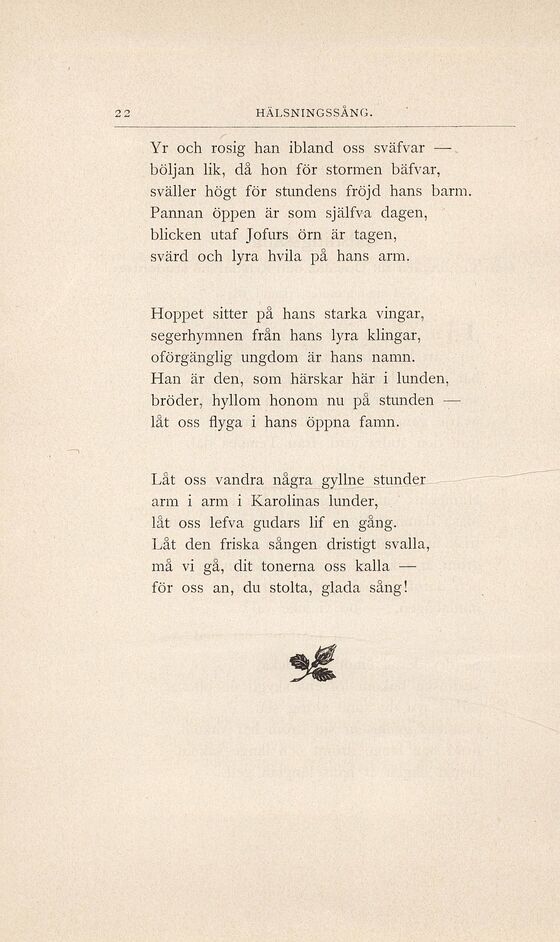 22 HÄLSNINGSSÅNG.

Yr och rosig han ibland oss sväfvar —
böljan lik, då hon för stormen bäfvar,
sväller högt för stundens fröjd hans barm.
Pannan öppen är som själfva dagen,
blicken utaf Jofurs örn är tagen,
svärd och lyra hvila på hans arm.

Hoppet sitter på hans starka vingar,
segerhymnen från hans lyra klingar,
oförgänglig ungdom är hans namn.
Han är den, som härskar här i lunden,
bröder, hyllom honom nu på stunden —
låt oss flyga i hans öppna famn.

Låt oss vandra några gyllne stunder
arm i arm i Karolinas lunder,
låt oss lefva gudars lif en gång.
Låt den friska sången dristigt svalla,
må vi gå, dit tonerna oss kalla —
för oss an, du stolta, glada sång!